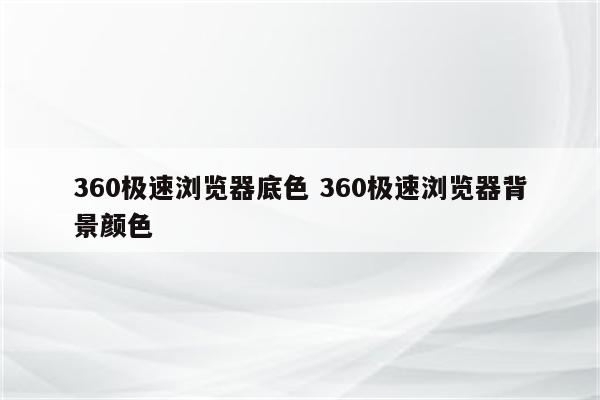 360极速浏览器底色 360极速浏览器背景颜色